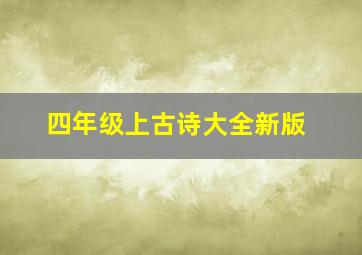 四年级上古诗大全新版